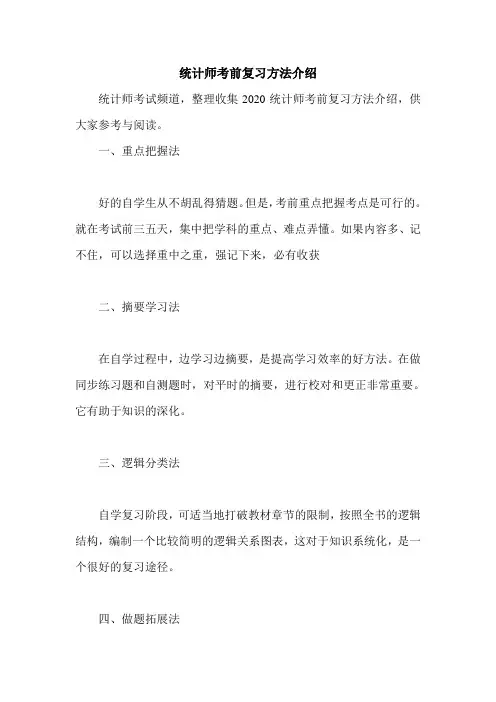 统计师考前复习方法介绍

统计师考试频道，整理收集 2020 统计师考前复习方法介绍，供大家参考与阅读。

一、重点把握法

好的自学生从不胡乱得猜题。但是，考前重点把握考点是可行的。就在考试前三五天，集中把学科的重点、难点弄懂。如果内容多、记不住，可以选择重中之重，强记下来，必有收获

二、摘要学习法

在自学过程中，边学习边摘要，是提高学习效率的好方法。在做同步练习题和自测题时，对平时的摘要，进行校对和更正非常重要。它有助于知识的深化。

三、逻辑分类法

自学复习阶段，可适当地打破教材章节的限制，按照全书的逻辑结构，编制一个比较简明的逻辑关系图表，这对于知识系统化，是一个很好的复习途径。

四、做题拓展法